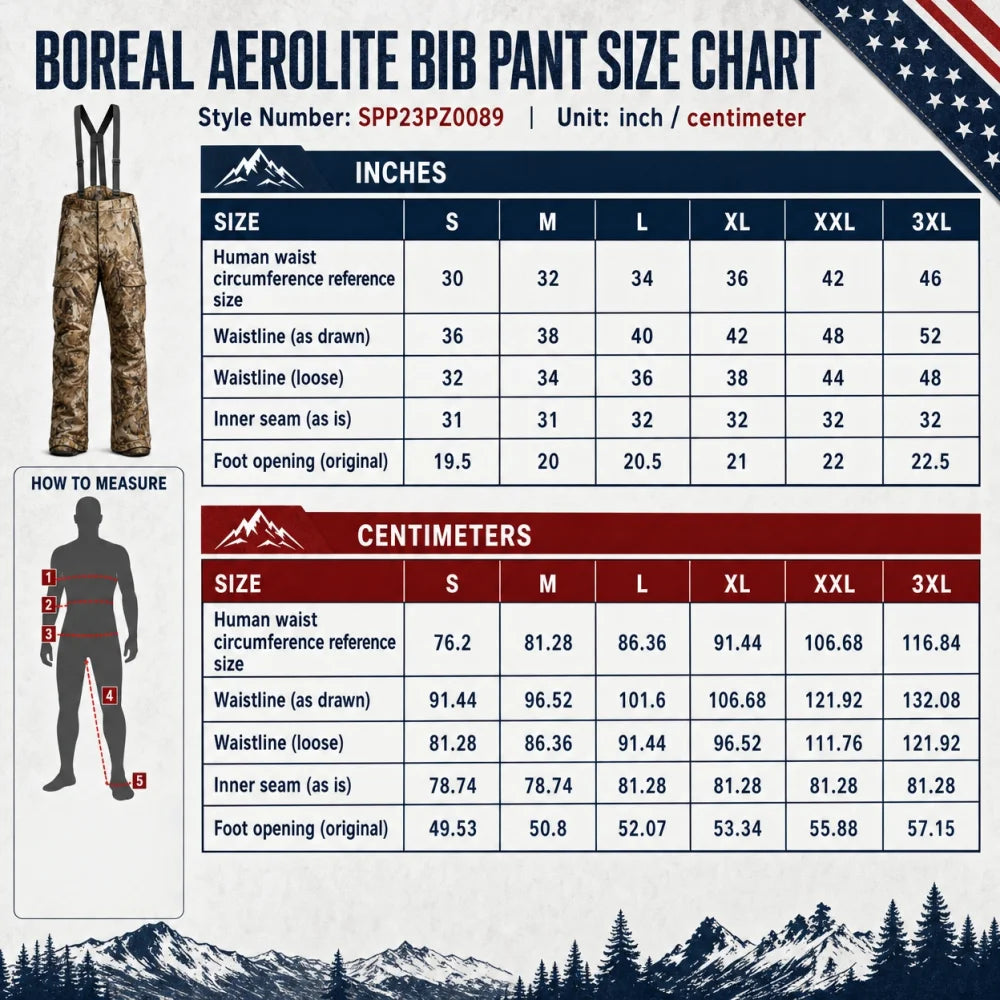 BOREAL AEROLITE BIB PANT SIZE CHART

Style Number: SPP23PZ0089 | Unit: inch / centimeter

INCHES

| SIZE | S | M | L | XL | XXL | 3XL |
|---|---|---|---|---|---|---|
| Human waist circumference reference size | 30 | 32 | 34 | 36 | 42 | 46 |
| Waistline (as drawn) | 36 | 38 | 40 | 42 | 48 | 52 |
| Waistline (loose) | 32 | 34 | 36 | 38 | 44 | 48 |
| Inner seam (as is) | 31 | 31 | 32 | 32 | 32 | 32 |
| Foot opening (original) | 19.5 | 20 | 20.5 | 21 | 22 | 22.5 |

HOW TO MEASURE

1
2
3
4
5

CENTIMETERS

| SIZE | S | M | L | XL | XXL | 3XL |
|---|---|---|---|---|---|---|
| Human waist circumference reference size | 76.2 | 81.28 | 86.36 | 91.44 | 106.68 | 116.84 |
| Waistline (as drawn) | 91.44 | 96.52 | 101.6 | 106.68 | 121.92 | 132.08 |
| Waistline (loose) | 81.28 | 86.36 | 91.44 | 96.52 | 111.76 | 121.92 |
| Inner seam (as is) | 78.74 | 78.74 | 81.28 | 81.28 | 81.28 | 81.28 |
| Foot opening (original) | 49.53 | 50.8 | 52.07 | 53.34 | 55.88 | 57.15 |